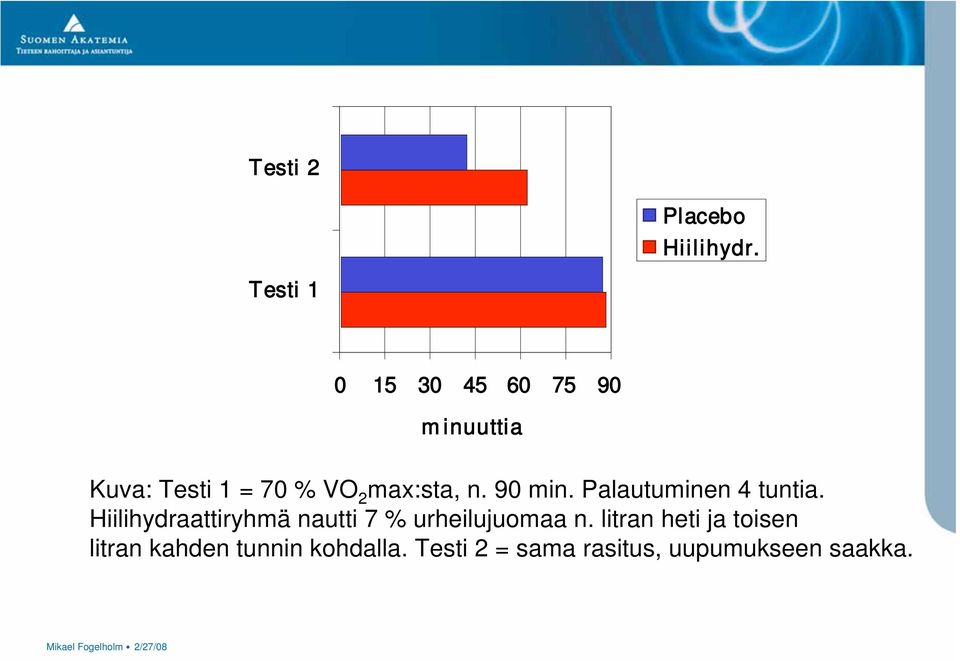 SUOMEN AKATEMIA
TIETEEN RAHOITTAJA JA ASIANTUNTIJA

Testi 2

Testi 1

Placebo
Hiilihydr.

0 15 30 45 60 75 90

minuuttia

Kuva: Testi 1 = 70 % $VO_2$max:sta, n. 90 min. Palautuminen 4 tuntia. Hiilihydraattiryhmä nautti 7 % urheilujuomaa n. litran heti ja toisen litran kahden tunnin kohdalla. Testi 2 = sama rasitus, uupumukseen saakka.

Mikael Fogelholm • 2/27/08